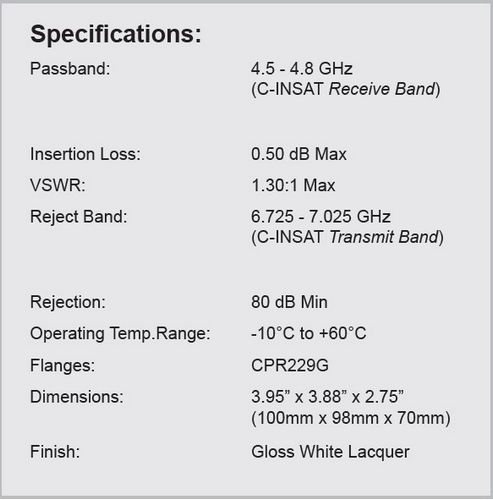 Specifications:

Passband:
4.5 - 4.8 GHz
(C-INSAT Receive Band)

Insertion Loss:
0.50 dB Max

VSWR:
1.30:1 Max

Reject Band:
6.725 - 7.025 GHz
(C-INSAT Transmit Band)

Rejection:
80 dB Min

Operating Temp.Range:
-10°C to +60°C

Flanges:
CPR229G

Dimensions:
3.95" x 3.88" x 2.75"
(100mm x 98mm x 70mm)

Finish:
Gloss White Lacquer